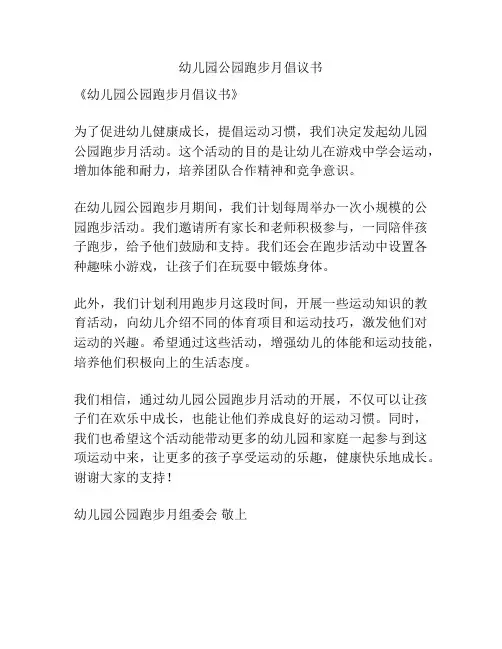 幼儿园公园跑步月倡议书

《幼儿园公园跑步月倡议书》

为了促进幼儿健康成长，提倡运动习惯，我们决定发起幼儿园公园跑步月活动。这个活动的目的是让幼儿在游戏中学会运动，增加体能和耐力，培养团队合作精神和竞争意识。

在幼儿园公园跑步月期间，我们计划每周举办一次小规模的公园跑步活动。我们邀请所有家长和老师积极参与，一同陪伴孩子跑步，给予他们鼓励和支持。我们还会在跑步活动中设置各种趣味小游戏，让孩子们在玩耍中锻炼身体。

此外，我们计划利用跑步月这段时间，开展一些运动知识的教育活动，向幼儿介绍不同的体育项目和运动技巧，激发他们对运动的兴趣。希望通过这些活动，增强幼儿的体能和运动技能，培养他们积极向上的生活态度。

我们相信，通过幼儿园公园跑步月活动的开展，不仅可以让孩子们在欢乐中成长，也能让他们养成良好的运动习惯。同时，我们也希望这个活动能带动更多的幼儿园和家庭一起参与到这项运动中来，让更多的孩子享受运动的乐趣，健康快乐地成长。谢谢大家的支持！

幼儿园公园跑步月组委会 敬上